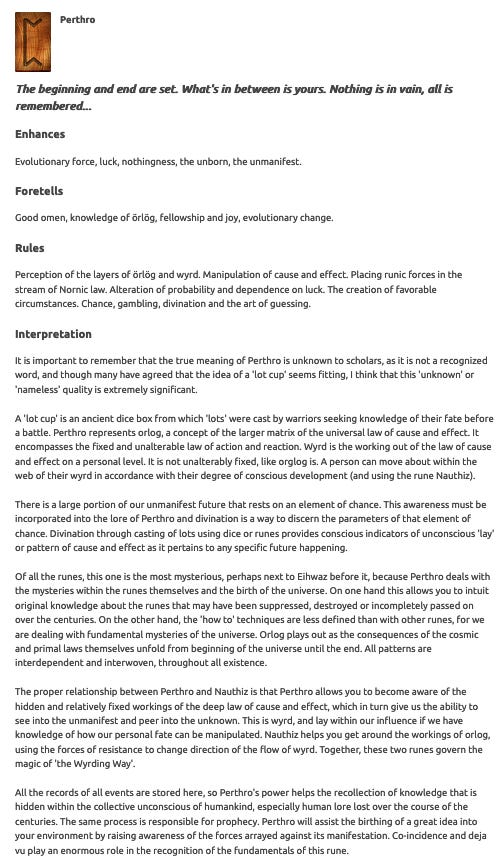 Perthro

The beginning and end are set. What's in between is yours. Nothing is in vain, all is remembered...

Enhances

Evolutionary force, luck, nothingness, the unborn, the unmanifest.

Foretells

Good omen, knowledge of örlög, fellowship and joy, evolutionary change.

Rules

Perception of the layers of örlög and wyrd. Manipulation of cause and effect. Placing runic forces in the stream of Nornic law. Alteration of probability and dependence on luck. The creation of favorable circumstances. Chance, gambling, divination and the art of guessing.

Interpretation

It is important to remember that the true meaning of Perthro is unknown to scholars, as it is not a recognized word, and though many have agreed that the idea of a 'lot cup' seems fitting, I think that this 'unknown' or 'nameless' quality is extremely significant.

A 'lot cup' is an ancient dice box from which 'lots' were cast by warriors seeking knowledge of their fate before a battle. Perthro represents orlog, a concept of the larger matrix of the universal law of cause and effect. It encompasses the fixed and unalterable law of action and reaction. Wyrd is the working out of the law of cause and effect on a personal level. It is not unalterably fixed, like orglog is. A person can move about within the web of their wyrd in accordance with their degree of conscious development (and using the rune Nauthiz).

There is a large portion of our unmanifest future that rests on an element of chance. This awareness must be incorporated into the lore of Perthro and divination is a way to discern the parameters of that element of chance. Divination through casting of lots using dice or runes provides conscious indicators of unconscious 'lay' or pattern of cause and effect as it pertains to any specific future happening.

Of all the runes, this one is the most mysterious, perhaps next to Eihwaz before it, because Perthro deals with the mysteries within the runes themselves and the birth of the universe. On one hand this allows you to intuit original knowledge about the runes that may have been suppressed, destroyed or incompletely passed on over the centuries. On the other hand, the 'how to' techniques are less defined than with other runes, for we are dealing with fundamental mysteries of the universe. Orlog plays out as the consequences of the cosmic and primal laws themselves unfold from beginning of the universe until the end. All patterns are interdependent and interwoven, throughout all existence.

The proper relationship between Perthro and Nauthiz is that Perthro allows you to become aware of the hidden and relatively fixed workings of the deep law of cause and effect, which in turn give us the ability to see into the unmanifest and peer into the unknown. This is wyrd, and lay within our influence if we have knowledge of how our personal fate can be manipulated. Nauthiz helps you get around the workings of orlog, using the forces of resistance to change direction of the flow of wyrd. Together, these two runes govern the magic of 'the Wyrding Way'.

All the records of all events are stored here, so Perthro's power helps the recollection of knowledge that is hidden within the collective unconscious of humankind, especially human lore lost over the course of the centuries. The same process is responsible for prophecy. Perthro will assist the birthing of a great idea into your environment by raising awareness of the forces arrayed against its manifestation. Co-incidence and deja vu play an enormous role in the recognition of the fundamentals of this rune.